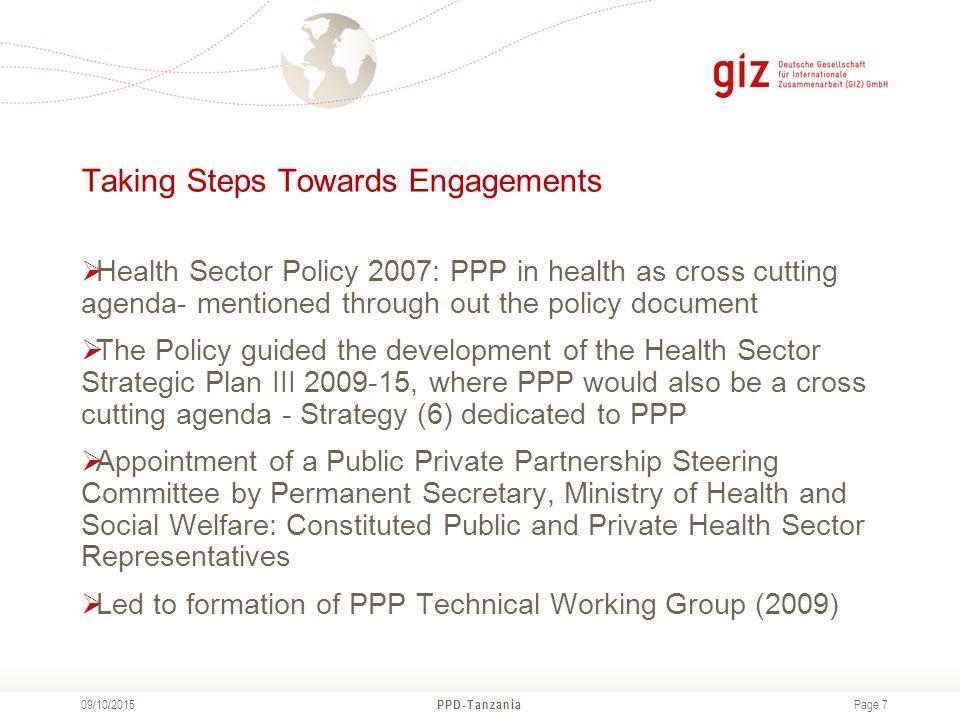 giz Deutsche Gesellschaft für Internationale Zusammenarbeit (GIZ) GmbH

Taking Steps Towards Engagements

➢Health Sector Policy 2007: PPP in health as cross cutting agenda- mentioned through out the policy document

➢The Policy guided the development of the Health Sector Strategic Plan III 2009-15, where PPP would also be a cross cutting agenda - Strategy (6) dedicated to PPP

➢Appointment of a Public Private Partnership Steering Committee by Permanent Secretary, Ministry of Health and Social Welfare: Constituted Public and Private Health Sector Representatives

➢Led to formation of PPP Technical Working Group (2009)

09/10/2015 PPD-Tanzania Page 7